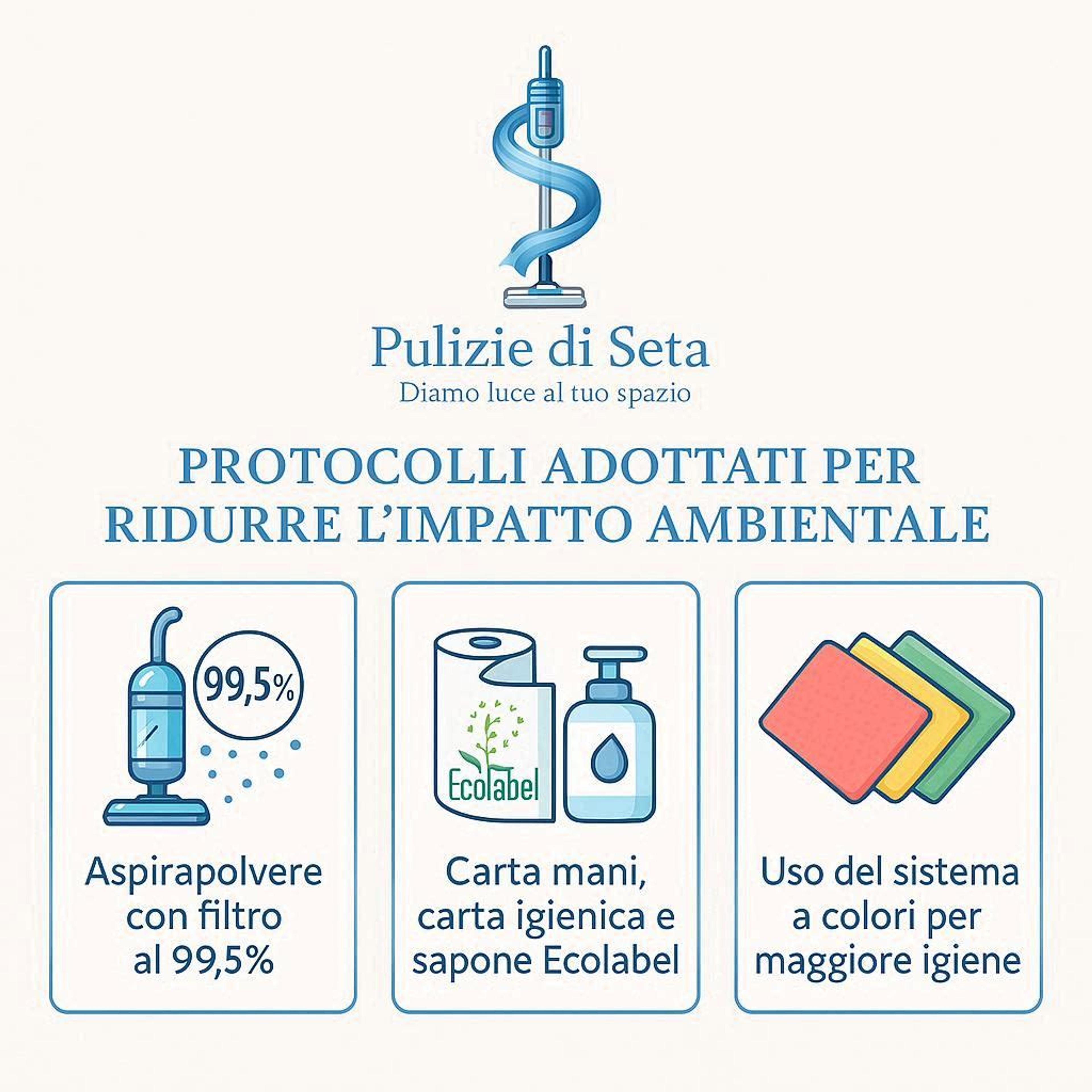 Pulizie di Seta
Diamo luce al tuo spazio

PROTOCOLLI ADOTTATI PER RIDURRE L'IMPATTO AMBIENTALE

99,5%

Aspirapolvere con filtro al 99,5%

Ecolabel

Carta mani, carta igienica e sapone Ecolabel

Uso del sistema a colori per maggiore igiene